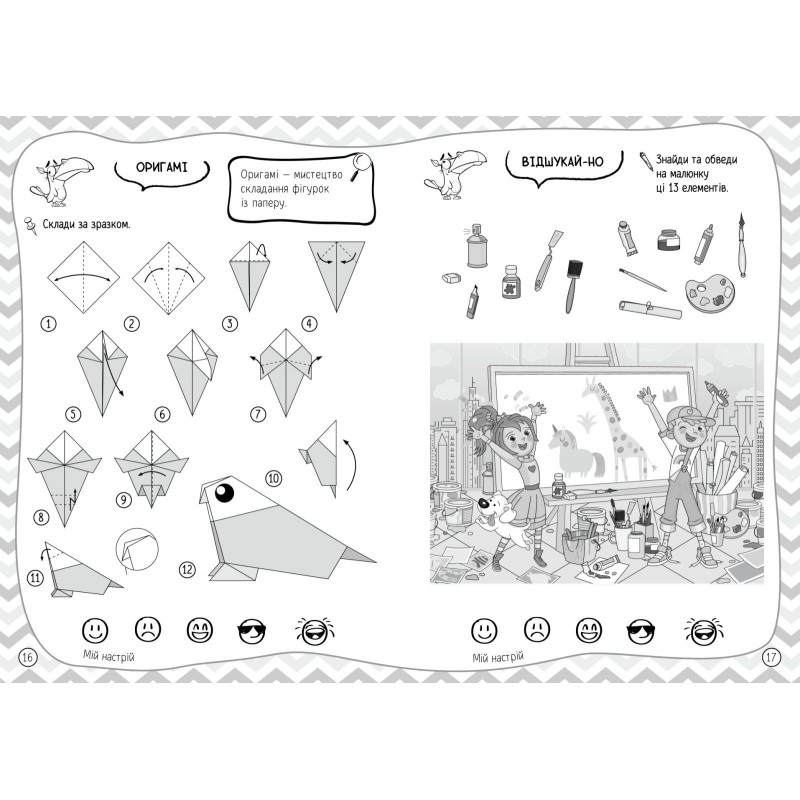 ОРИГАМІ

Оригамі — мистецтво складання фігурок із паперу.

Склади за зразком.

1 2 3 4 5 6 7 8 9 10 11 12

Мій настрій

16

ВІДШУКАЙ-НО

Знайди та обведи на малюнку ці 13 елементів.

Мій настрій

17